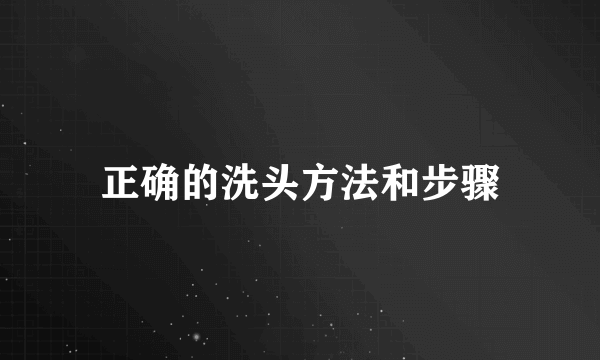 正确的洗头方法和步骤